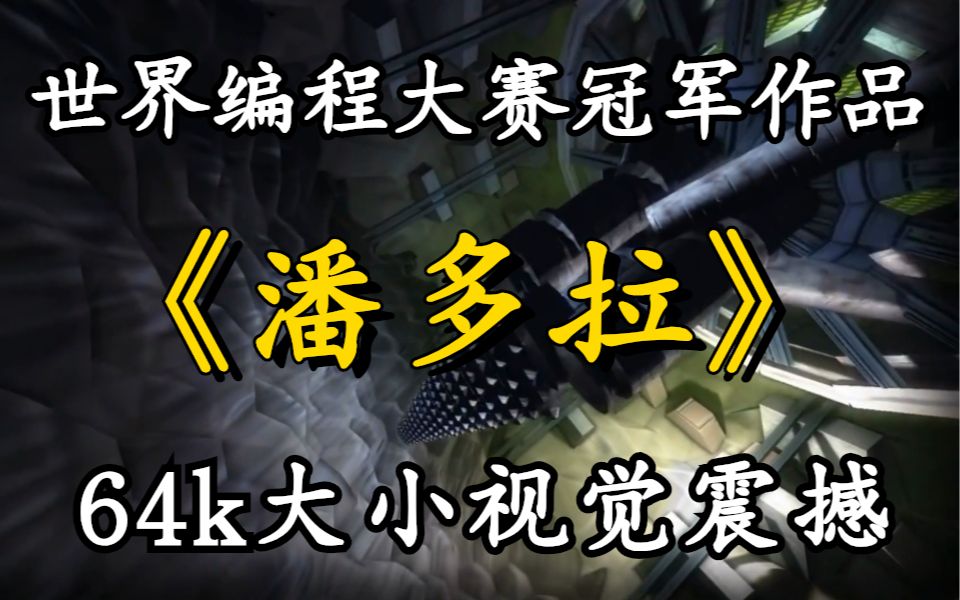 世界编程大赛冠军作品

《潘多拉》

64k大小视觉震撼